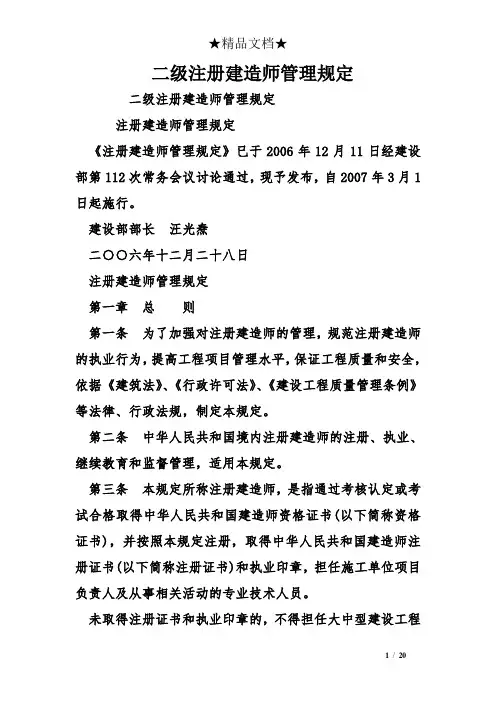 ★精品文档★

二级注册建造师管理规定

二级注册建造师管理规定

注册建造师管理规定

《注册建造师管理规定》已于 2006 年 12 月 11 日经建设部第 112 次常务会议讨论通过，现予发布，自 2007 年 3 月 1 日起施行。

建设部部长　汪光焘

二〇〇六年十二月二十八日

注册建造师管理规定

第一章　总　则

第一条　为了加强对注册建造师的管理，规范注册建造师的执业行为，提高工程项目管理水平，保证工程质量和安全，依据《建筑法》、《行政许可法》、《建设工程质量管理条例》等法律、行政法规，制定本规定。

第二条　中华人民共和国境内注册建造师的注册、执业、继续教育和监督管理，适用本规定。

第三条　本规定所称注册建造师，是指通过考核认定或考试合格取得中华人民共和国建造师资格证书(以下简称资格证书)，并按照本规定注册，取得中华人民共和国建造师注册证书(以下简称注册证书)和执业印章，担任施工单位项目负责人及从事相关活动的专业技术人员。

未取得注册证书和执业印章的，不得担任大中型建设工程

1 / 20